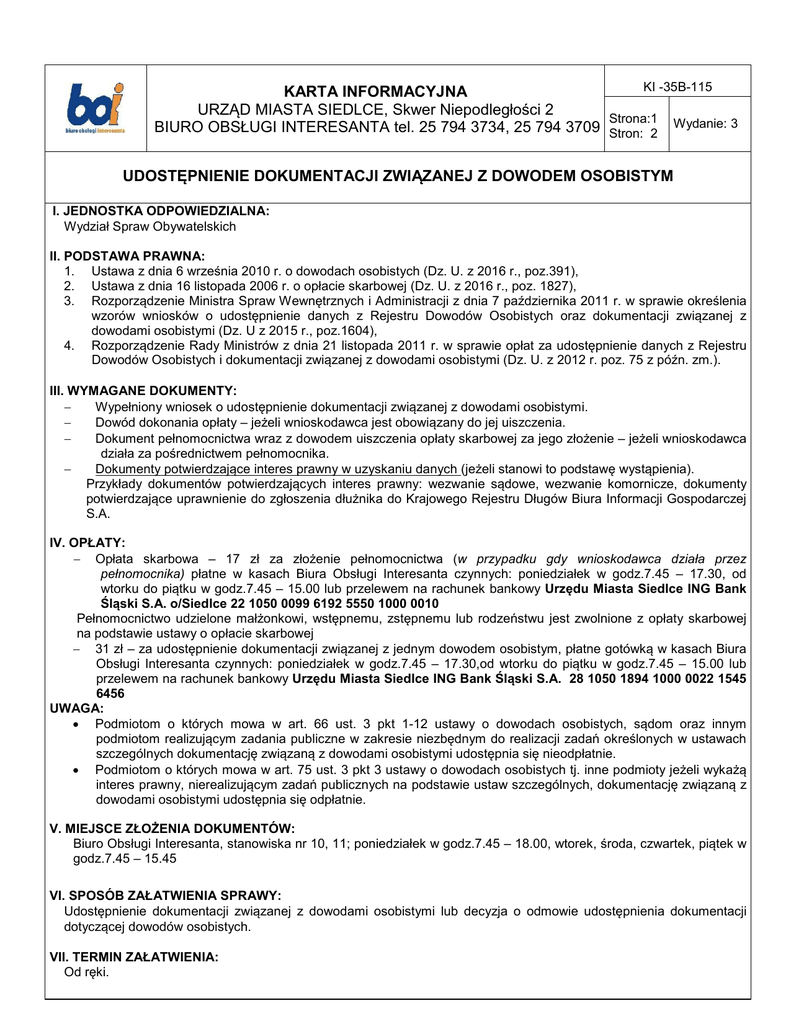 boi
biuro obsługi interesanta

KARTA INFORMACYJNA
URZĄD MIASTA SIEDLCE, Skwer Niepodległości 2
BIURO OBSŁUGI INTERESANTA tel. 25 794 3734, 25 794 3709

KI -35B-115

Strona:1
Stron: 2

Wydanie: 3

UDOSTĘPNIENIE DOKUMENTACJI ZWIĄZANEJ Z DOWODEM OSOBISTYM

I. JEDNOSTKA ODPOWIEDZIALNA:
Wydział Spraw Obywatelskich

II. PODSTAWA PRAWNA:
1. Ustawa z dnia 6 września 2010 r. o dowodach osobistych (Dz. U. z 2016 r., poz.391),
2. Ustawa z dnia 16 listopada 2006 r. o opłacie skarbowej (Dz. U. z 2016 r., poz. 1827),
3. Rozporządzenie Ministra Spraw Wewnętrznych i Administracji z dnia 7 października 2011 r. w sprawie określenia wzorów wniosków o udostępnienie danych z Rejestru Dowodów Osobistych oraz dokumentacji związanej z dowodami osobistymi (Dz. U z 2015 r., poz.1604),
4. Rozporządzenie Rady Ministrów z dnia 21 listopada 2011 r. w sprawie opłat za udostępnienie danych z Rejestru Dowodów Osobistych i dokumentacji związanej z dowodami osobistymi (Dz. U. z 2012 r. poz. 75 z późn. zm.).

III. WYMAGANE DOKUMENTY:
– Wypełniony wniosek o udostępnienie dokumentacji związanej z dowodami osobistymi.
– Dowód dokonania opłaty – jeżeli wnioskodawca jest obowiązany do jej uiszczenia.
– Dokument pełnomocnictwa wraz z dowodem uiszczenia opłaty skarbowej za jego złożenie – jeżeli wnioskodawca działa za pośrednictwem pełnomocnika.
– Dokumenty potwierdzające interes prawny w uzyskaniu danych (jeżeli stanowi to podstawę wystąpienia). Przykłady dokumentów potwierdzających interes prawny: wezwanie sądowe, wezwanie komornicze, dokumenty potwierdzające uprawnienie do zgłoszenia dłużnika do Krajowego Rejestru Długów Biura Informacji Gospodarczej S.A.

IV. OPŁATY:
– Opłata skarbowa – 17 zł za złożenie pełnomocnictwa (w przypadku gdy wnioskodawca działa przez pełnomocnika) płatne w kasach Biura Obsługi Interesanta czynnych: poniedziałek w godz.7.45 – 17.30, od wtorku do piątku w godz.7.45 – 15.00 lub przelewem na rachunek bankowy Urzędu Miasta Siedlce ING Bank Śląski S.A. o/Siedlce 22 1050 0099 6192 5550 1000 0010
Pełnomocnictwo udzielone małżonkowi, wstępnemu, zstępnemu lub rodzeństwu jest zwolnione z opłaty skarbowej na podstawie ustawy o opłacie skarbowej
– 31 zł – za udostępnienie dokumentacji związanej z jednym dowodem osobistym, płatne gotówką w kasach Biura Obsługi Interesanta czynnych: poniedziałek w godz.7.45 – 17.30,od wtorku do piątku w godz.7.45 – 15.00 lub przelewem na rachunek bankowy Urzędu Miasta Siedlce ING Bank Śląski S.A. 28 1050 1894 1000 0022 1545 6456
UWAGA:
• Podmiotom o których mowa w art. 66 ust. 3 pkt 1-12 ustawy o dowodach osobistych, sądom oraz innym podmiotom realizującym zadania publiczne w zakresie niezbędnym do realizacji zadań określonych w ustawach szczególnych dokumentację związaną z dowodami osobistymi udostępnia się nieodpłatnie.
• Podmiotom o których mowa w art. 75 ust. 3 pkt 3 ustawy o dowodach osobistych tj. inne podmioty jeżeli wykażą interes prawny, nierealizującym zadań publicznych na podstawie ustaw szczególnych, dokumentację związaną z dowodami osobistymi udostępnia się odpłatnie.

V. MIEJSCE ZŁOŻENIA DOKUMENTÓW:
Biuro Obsługi Interesanta, stanowiska nr 10, 11; poniedziałek w godz.7.45 – 18.00, wtorek, środa, czwartek, piątek w godz.7.45 – 15.45

VI. SPOSÓB ZAŁATWIENIA SPRAWY:
Udostępnienie dokumentacji związanej z dowodami osobistymi lub decyzja o odmowie udostępnienia dokumentacji dotyczącej dowodów osobistych.

VII. TERMIN ZAŁATWIENIA:
Od ręki.